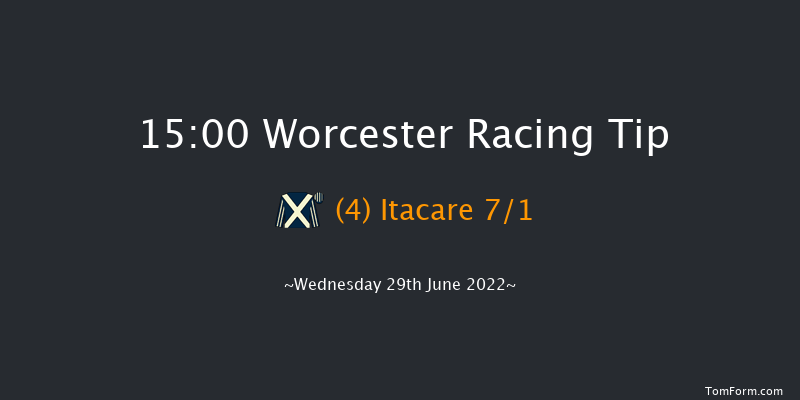 15:00 Worcester Racing Tip

(4) Itacare 7/1

~Wednesday 29th June 2022~

TomForm.com